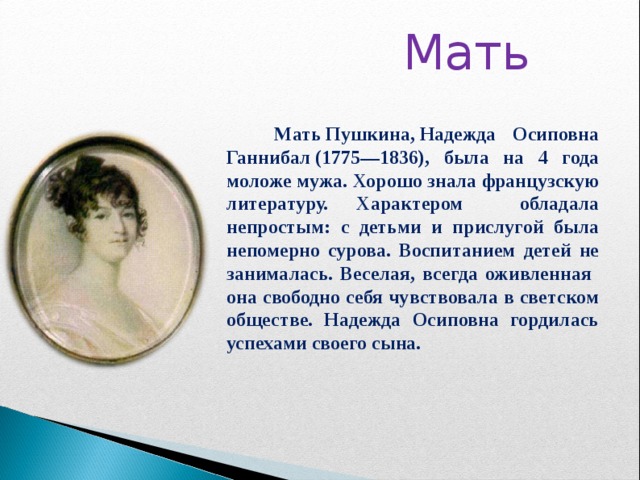 Мать

Мать Пушкина, Надежда Осиповна Ганнибал (1775—1836), была на 4 года моложе мужа. Хорошо знала французскую литературу. Характером обладала непростым: с детьми и прислугой была непомерно сурова. Воспитанием детей не занималась. Веселая, всегда оживленная она свободно себя чувствовала в светском обществе. Надежда Осиповна гордилась успехами своего сына.